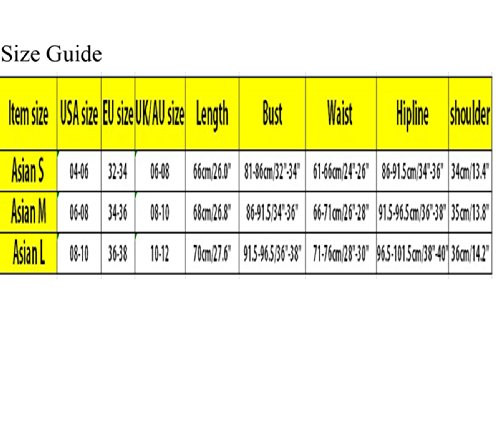 Size Guide

| Item size | USA size | EU size | UK/AU size | Length | Bust | Waist | Hipline | shoulder |
|---|---|---|---|---|---|---|---|---|
| Asian S | 04-06 | 32-34 | 06-08 | 66cm/26.0" | 81-86cm/32"-34" | 61-66cm/24"-26" | 86-91.5cm/34"-36" | 34cm/13.4" |
| Asian M | 06-08 | 34-36 | 08-10 | 68cm/26.8" | 86-91.5/34"-36" | 66-71cm/26"-28" | 91.5-96.5cm/36"-38" | 35cm/13.8" |
| Asian L | 08-10 | 36-38 | 10-12 | 70cm/27.6" | 91.5-96.5/36"-38" | 71-76cm/28"-30" | 96.5-101.5cm/38"-40" | 36cm/14.2" |